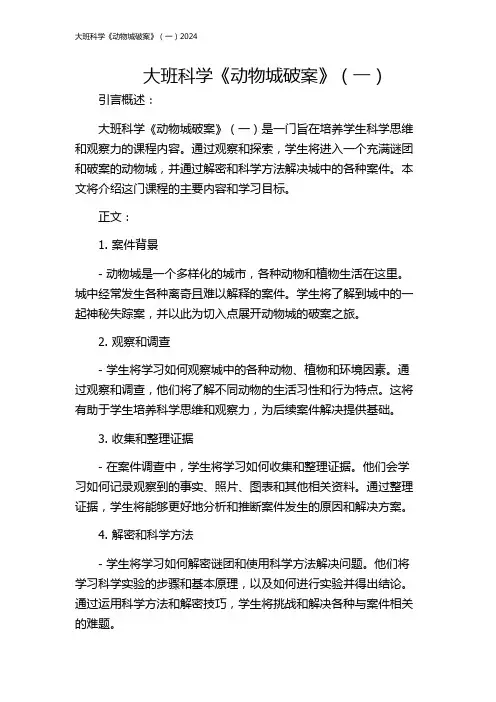 大班科学《动物城破案》（一）2024

大班科学《动物城破案》（一）

引言概述：

大班科学《动物城破案》（一）是一门旨在培养学生科学思维和观察力的课程内容。通过观察和探索，学生将进入一个充满谜团和破案的动物城，并通过解密和科学方法解决城中的各种案件。本文将介绍这门课程的主要内容和学习目标。

正文：

1. 案件背景

- 动物城是一个多样化的城市，各种动物和植物生活在这里。城中经常发生各种离奇且难以解释的案件。学生将了解到城中的一起神秘失踪案，并以此为切入点展开动物城的破案之旅。

2. 观察和调查

- 学生将学习如何观察城中的各种动物、植物和环境因素。通过观察和调查，他们将了解不同动物的生活习性和行为特点。这将有助于学生培养科学思维和观察力，为后续案件解决提供基础。

3. 收集和整理证据

- 在案件调查中，学生将学习如何收集和整理证据。他们会学习如何记录观察到的事实、照片、图表和其他相关资料。通过整理证据，学生将能够更好地分析和推断案件发生的原因和解决方案。

4. 解密和科学方法

- 学生将学习如何解密谜团和使用科学方法解决问题。他们将学习科学实验的步骤和基本原理，以及如何进行实验并得出结论。通过运用科学方法和解密技巧，学生将挑战和解决各种与案件相关的难题。